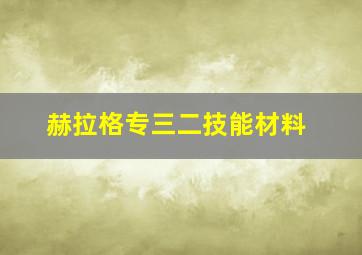 赫拉格专三二技能材料